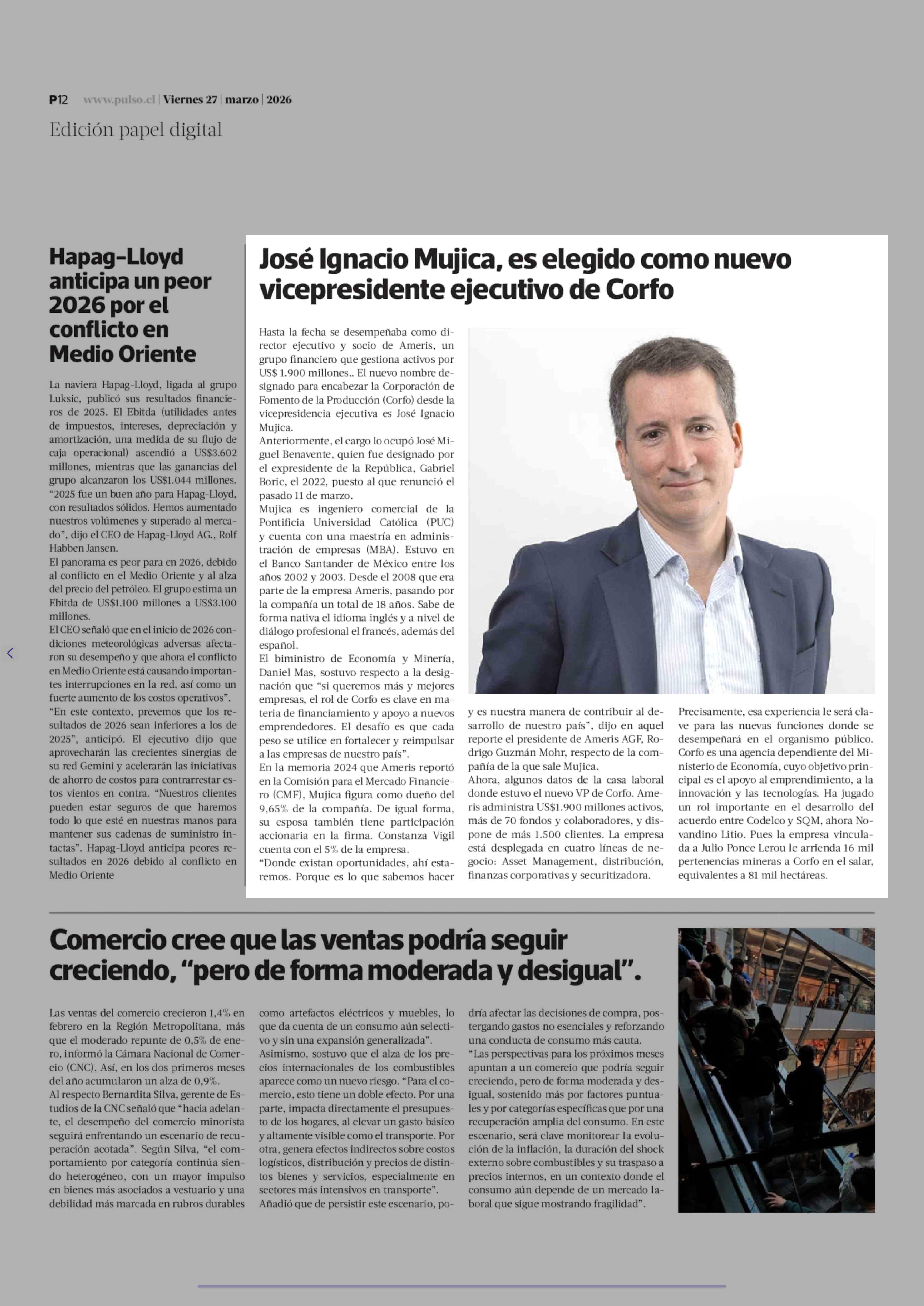 P12 www.pulso.cl | Viernes 27 | marzo | 2026

Edición papel digital

Hapag-Lloyd anticipa un peor 2026 por el conflicto en Medio Oriente

La naviera Hapag-Lloyd, ligada al grupo Luksic, publicó sus resultados financieros de 2025. El Ebitda (utilidades antes de impuestos, intereses, depreciación y amortización, una medida de su flujo de caja operacional) ascendió a US$3.602 millones, mientras que las ganancias del grupo alcanzaron los US$1.044 millones. "2025 fue un buen año para Hapag-Lloyd, con resultados sólidos. Hemos aumentado nuestros volúmenes y superado al mercado", dijo el CEO de Hapag-Lloyd AG., Rolf Habben Jansen.

El panorama es peor para en 2026, debido al conflicto en el Medio Oriente y al alza del precio del petróleo. El grupo estima un Ebitda de US$1.100 millones a US$3.100 millones.

El CEO señaló que en el inicio de 2026 condiciones meteorológicas adversas afectaron su desempeño y que ahora el conflicto en Medio Oriente está causando importantes interrupciones en la red, así como un fuerte aumento de los costos operativos".

"En este contexto, prevemos que los resultados de 2026 sean inferiores a los de 2025", anticipó. El ejecutivo dijo que aprovecharán las crecientes sinergias de su red Gemini y acelerarán las iniciativas de ahorro de costos para contrarrestar estos vientos en contra. "Nuestros clientes pueden estar seguros de que haremos todo lo que esté en nuestras manos para mantener sus cadenas de suministro intactas". Hapag-Lloyd anticipa peores resultados en 2026 debido al conflicto en Medio Oriente

José Ignacio Mujica, es elegido como nuevo vicepresidente ejecutivo de Corfo

Hasta la fecha se desempeñaba como director ejecutivo y socio de Ameris, un grupo financiero que gestiona activos por US$ 1.900 millones.. El nuevo nombre designado para encabezar la Corporación de Fomento de la Producción (Corfo) desde la vicepresidencia ejecutiva es José Ignacio Mujica.

Anteriormente, el cargo lo ocupó José Miguel Benavente, quien fue designado por el expresidente de la República, Gabriel Boric, el 2022, puesto al que renunció el pasado 11 de marzo.

Mujica es ingeniero comercial de la Pontificia Universidad Católica (PUC) y cuenta con una maestría en administración de empresas (MBA). Estuvo en el Banco Santander de México entre los años 2002 y 2003. Desde el 2008 que era parte de la empresa Ameris, pasando por la compañía un total de 18 años. Sabe de forma nativa el idioma inglés y a nivel de diálogo profesional el francés, además del español.

El biministro de Economía y Minería, Daniel Mas, sostuvo respecto a la designación que "si queremos más y mejores empresas, el rol de Corfo es clave en materia de financiamiento y apoyo a nuevos emprendedores. El desafío es que cada peso se utilice en fortalecer y reimpulsar a las empresas de nuestro país".

En la memoria 2024 que Ameris reportó en la Comisión para el Mercado Financiero (CMF), Mujica figura como dueño del 9,65% de la compañía. De igual forma, su esposa también tiene participación accionaria en la firma. Constanza Vigil cuenta con el 5% de la empresa.

"Donde existan oportunidades, ahí estaremos. Porque es lo que sabemos hacer y es nuestra manera de contribuir al desarrollo de nuestro país", dijo en aquel reporte el presidente de Ameris AGF, Rodrigo Guzmán Mohr, respecto de la compañía de la que sale Mujica.

Ahora, algunos datos de la casa laboral donde estuvo el nuevo VP de Corfo. Ameris administra US$1.900 millones activos, más de 70 fondos y colaboradores, y dispone de más 1.500 clientes. La empresa está desplegada en cuatro líneas de negocio: Asset Management, distribución, finanzas corporativas y securitizadora.

Precisamente, esa experiencia le será clave para las nuevas funciones donde se desempeñará en el organismo público. Corfo es una agencia dependiente del Ministerio de Economía, cuyo objetivo principal es el apoyo al emprendimiento, a la innovación y las tecnologías. Ha jugado un rol importante en el desarrollo del acuerdo entre Codelco y SQM, ahora Novandino Litio. Pues la empresa vinculada a Julio Ponce Lerou le arrienda 16 mil pertenencias mineras a Corfo en el salar, equivalentes a 81 mil hectáreas.

Comercio cree que las ventas podría seguir creciendo, "pero de forma moderada y desigual".

Las ventas del comercio crecieron 1,4% en febrero en la Región Metropolitana, más que el moderado repunte de 0,5% de enero, informó la Cámara Nacional de Comercio (CNC). Así, en los dos primeros meses del año acumularon un alza de 0,9%.

Al respecto Bernardita Silva, gerente de Estudios de la CNC señaló que "hacia adelante, el desempeño del comercio minorista seguirá enfrentando un escenario de recuperación acotada". Según Silva, "el comportamiento por categoría continúa siendo heterogéneo, con un mayor impulso en bienes más asociados a vestuario y una debilidad más marcada en rubros durables como artefactos eléctricos y muebles, lo que da cuenta de un consumo aún selectivo y sin una expansión generalizada".

Asimismo, sostuvo que el alza de los precios internacionales de los combustibles aparece como un nuevo riesgo. "Para el comercio, esto tiene un doble efecto. Por una parte, impacta directamente el presupuesto de los hogares, al elevar un gasto básico y altamente visible como el transporte. Por otra, genera efectos indirectos sobre costos logísticos, distribución y precios de distintos bienes y servicios, especialmente en sectores más intensivos en transporte".

Añadió que de persistir este escenario, podría afectar las decisiones de compra, postergando gastos no esenciales y reforzando una conducta de consumo más cauta.

"Las perspectivas para los próximos meses apuntan a un comercio que podría seguir creciendo, pero de forma moderada y desigual, sostenido más por factores puntuales y por categorías específicas que por una recuperación amplia del consumo. En este escenario, será clave monitorear la evolución de la inflación, la duración del shock externo sobre combustibles y su traspaso a precios internos, en un contexto donde el consumo aún depende de un mercado laboral que sigue mostrando fragilidad".